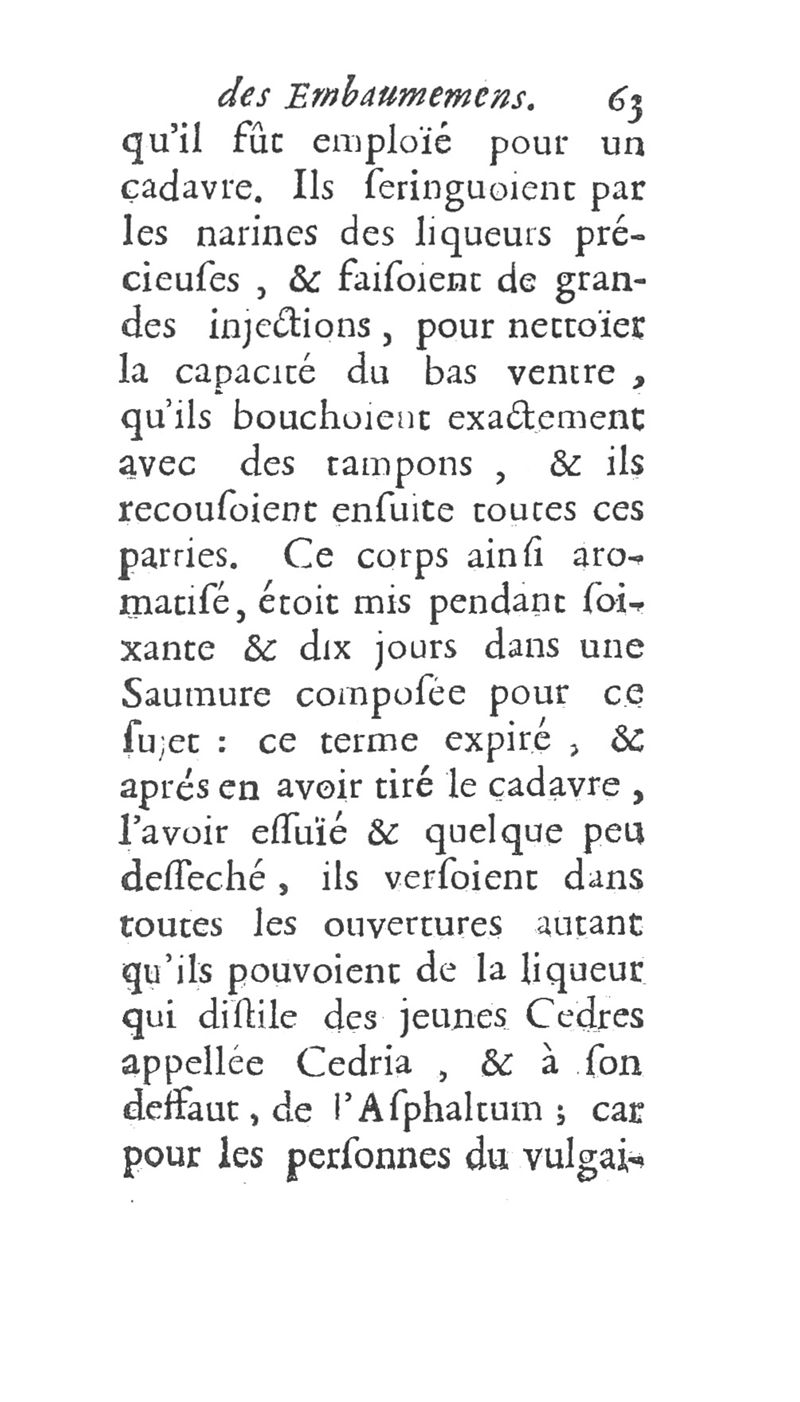 des Embaumemens. 63

qu'il fût emploïé pour un cadavre. Ils ſeringuoient par les narines des liqueurs précieuſes, & faiſoient de grandes injections, pour nettoïer la capacité du bas ventre, qu'ils bouchoient exactement avec des tampons, & ils recouſoient enſuite toutes ces parties. Ce corps ainſi aromatiſé, étoit mis pendant ſoixante & dix jours dans une Saumure compoſée pour ce ſujet : ce terme expiré, & aprés en avoir tiré le cadavre, l'avoir eſſuïé & quelque peu deſſeché, ils verſoient dans toutes les ouvertures autant qu'ils pouvoient de la liqueur qui diſtile des jeunes Cedres appellée Cedria, & à ſon deffaut, de l'Aſphaltum ; car pour les perſonnes du vulgai-